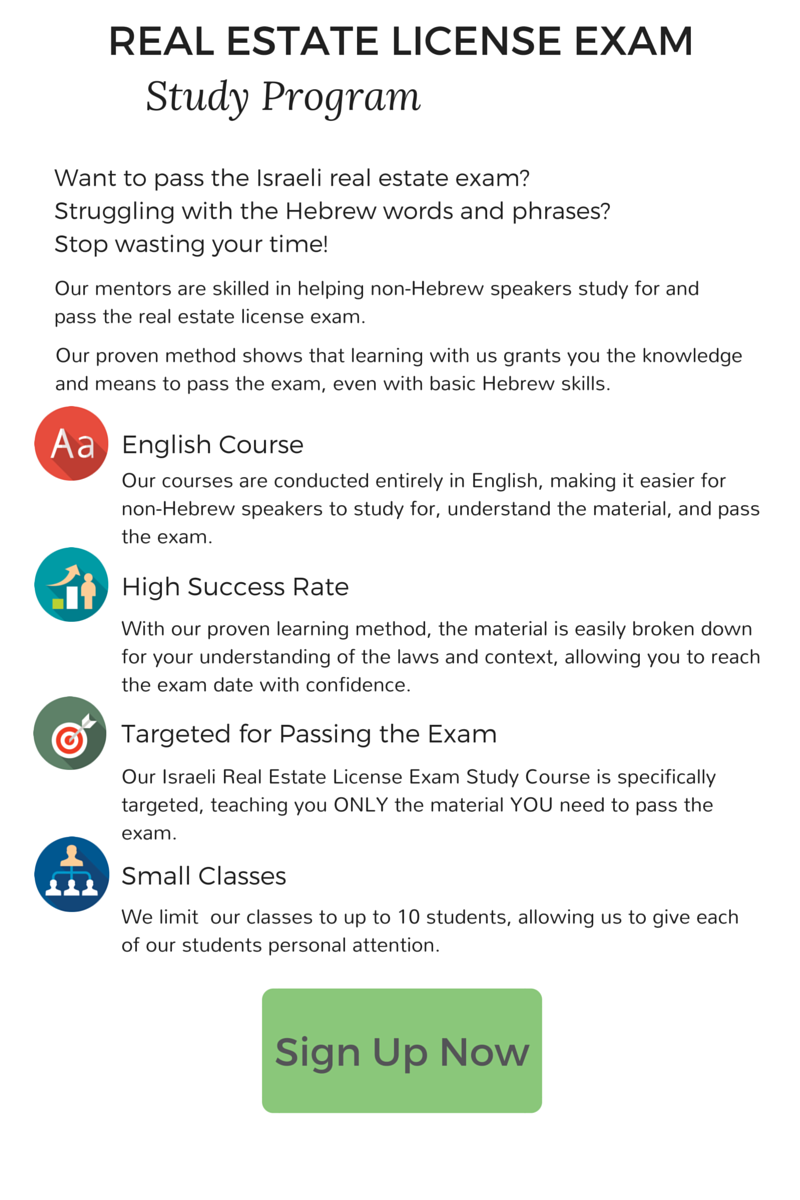 REAL ESTATE LICENSE EXAM
Study Program

Want to pass the Israeli real estate exam?
Struggling with the Hebrew words and phrases?
Stop wasting your time!

Our mentors are skilled in helping non-Hebrew speakers study for and pass the real estate license exam.

Our proven method shows that learning with us grants you the knowledge and means to pass the exam, even with basic Hebrew skills.

Aa

English Course

Our courses are conducted entirely in English, making it easier for non-Hebrew speakers to study for, understand the material, and pass the exam.

High Success Rate

With our proven learning method, the material is easily broken down for your understanding of the laws and context, allowing you to reach the exam date with confidence.

Targeted for Passing the Exam

Our Israeli Real Estate License Exam Study Course is specifically targeted, teaching you ONLY the material YOU need to pass the exam.

Small Classes

We limit our classes to up to 10 students, allowing us to give each of our students personal attention.

Sign Up Now